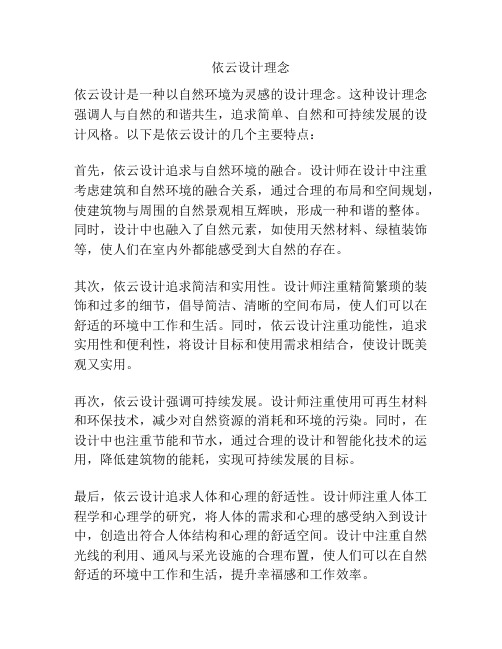 依云设计理念

依云设计是一种以自然环境为灵感的设计理念。这种设计理念强调人与自然的和谐共生，追求简单、自然和可持续发展的设计风格。以下是依云设计的几个主要特点：

首先，依云设计追求与自然环境的融合。设计师在设计中注重考虑建筑和自然环境的融合关系，通过合理的布局和空间规划，使建筑物与周围的自然景观相互辉映，形成一种和谐的整体。同时，设计中也融入了自然元素，如使用天然材料、绿植装饰等，使人们在室内外都能感受到大自然的存在。

其次，依云设计追求简洁和实用性。设计师注重精简繁琐的装饰和过多的细节，倡导简洁、清晰的空间布局，使人们可以在舒适的环境中工作和生活。同时，依云设计注重功能性，追求实用性和便利性，将设计目标和使用需求相结合，使设计既美观又实用。

再次，依云设计强调可持续发展。设计师注重使用可再生材料和环保技术，减少对自然资源的消耗和环境的污染。同时，在设计中也注重节能和节水，通过合理的设计和智能化技术的运用，降低建筑物的能耗，实现可持续发展的目标。

最后，依云设计追求人体和心理的舒适性。设计师注重人体工程学和心理学的研究，将人体的需求和心理的感受纳入到设计中，创造出符合人体结构和心理的舒适空间。设计中注重自然光线的利用、通风与采光设施的合理布置，使人们可以在自然舒适的环境中工作和生活，提升幸福感和工作效率。